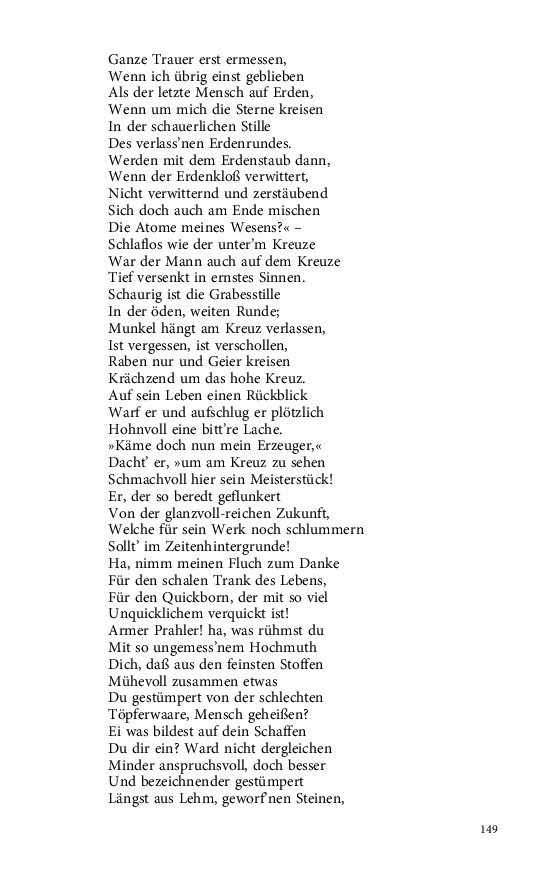 Ganze Trauer erst ermessen,
Wenn ich übrig einst geblieben
Als der letzte Mensch auf Erden,
Wenn um mich die Sterne kreisen
In der schauerlichen Stille
Des verlass'nen Erdenrundes.
Werden mit dem Erdenstaub dann,
Wenn der Erdenkloß verwittert,
Nicht verwitternd und zerstäubend
Sich doch auch am Ende mischen
Die Atome meines Wesens?« –
Schlaflos wie der unter'm Kreuze
War der Mann auch auf dem Kreuze
Tief versenkt in ernstes Sinnen.
Schaurig ist die Grabesstille
In der öden, weiten Runde;
Munkel hängt am Kreuz verlassen,
Ist vergessen, ist verschollen,
Raben nur und Geier kreisen
Krächzend um das hohe Kreuz.
Auf sein Leben einen Rückblick
Warf er und aufschlug er plötzlich
Hohnvoll eine bitt're Lache.
»Käme doch nun mein Erzeuger,«
Dacht' er, »um am Kreuz zu sehen
Schmachvoll hier sein Meisterstück!
Er, der so beredt geflunkert
Von der glanzvoll-reichen Zukunft,
Welche für sein Werk noch schlummern
Sollt' im Zeitenhintergrunde!
Ha, nimm meinen Fluch zum Danke
Für den schalen Trank des Lebens,
Für den Quickborn, der mit so viel
Unquicklichem verquickt ist!
Armer Prahler! ha, was rühmst du
Mit so ungemess'nem Hochmuth
Dich, daß aus den feinsten Stoffen
Mühevoll zusammen etwas
Du gestümpert von der schlechten
Töpferwaare, Mensch geheißen?
Ei was bildest auf dein Schaffen
Du dir ein? Ward nicht dergleichen
Minder anspruchsvoll, doch besser
Und bezeichnender gestümpert
Längst aus Lehm, geworf'nen Steinen,

149